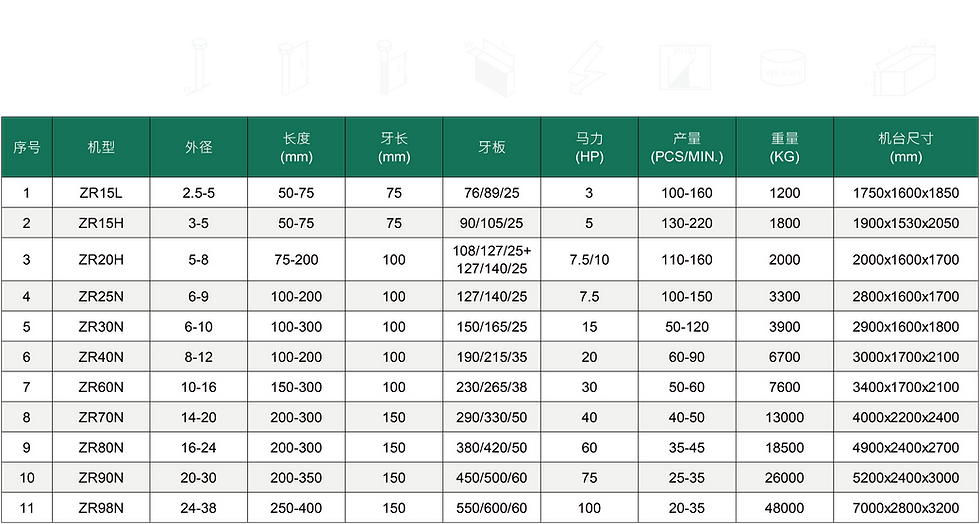 | 序号 | 机型 | 外径 | 长度 (mm) | 牙长 (mm) | 牙板 | 马力 (HP) | 产量 (PCS/MIN.) | 重量 (KG) | 机台尺寸 (mm) |
|---|---|---|---|---|---|---|---|---|---|
| 1 | ZR15L | 2.5-5 | 50-75 | 75 | 76/89/25 | 3 | 100-160 | 1200 | 1750x1600x1850 |
| 2 | ZR15H | 3-5 | 50-75 | 75 | 90/105/25 | 5 | 130-220 | 1800 | 1900x1530x2050 |
| 3 | ZR20H | 5-8 | 75-200 | 100 | 108/127/25+ 127/140/25 | 7.5/10 | 110-160 | 2000 | 2000x1600x1700 |
| 4 | ZR25N | 6-9 | 100-200 | 100 | 127/140/25 | 7.5 | 100-150 | 3300 | 2800x1600x1700 |
| 5 | ZR30N | 6-10 | 100-300 | 100 | 150/165/25 | 15 | 50-120 | 3900 | 2900x1600x1800 |
| 6 | ZR40N | 8-12 | 100-200 | 100 | 190/215/35 | 20 | 60-90 | 6700 | 3000x1700x2100 |
| 7 | ZR60N | 10-16 | 150-300 | 100 | 230/265/38 | 30 | 50-60 | 7600 | 3400x1700x2100 |
| 8 | ZR70N | 14-20 | 200-300 | 150 | 290/330/50 | 40 | 40-50 | 13000 | 4000x2200x2400 |
| 9 | ZR80N | 16-24 | 200-300 | 150 | 380/420/50 | 60 | 35-45 | 18500 | 4900x2400x2700 |
| 10 | ZR90N | 20-30 | 200-350 | 150 | 450/500/60 | 75 | 25-35 | 26000 | 5200x2400x3000 |
| 11 | ZR98N | 24-38 | 250-400 | 150 | 550/600/60 | 100 | 20-35 | 48000 | 7000x2800x3200 |